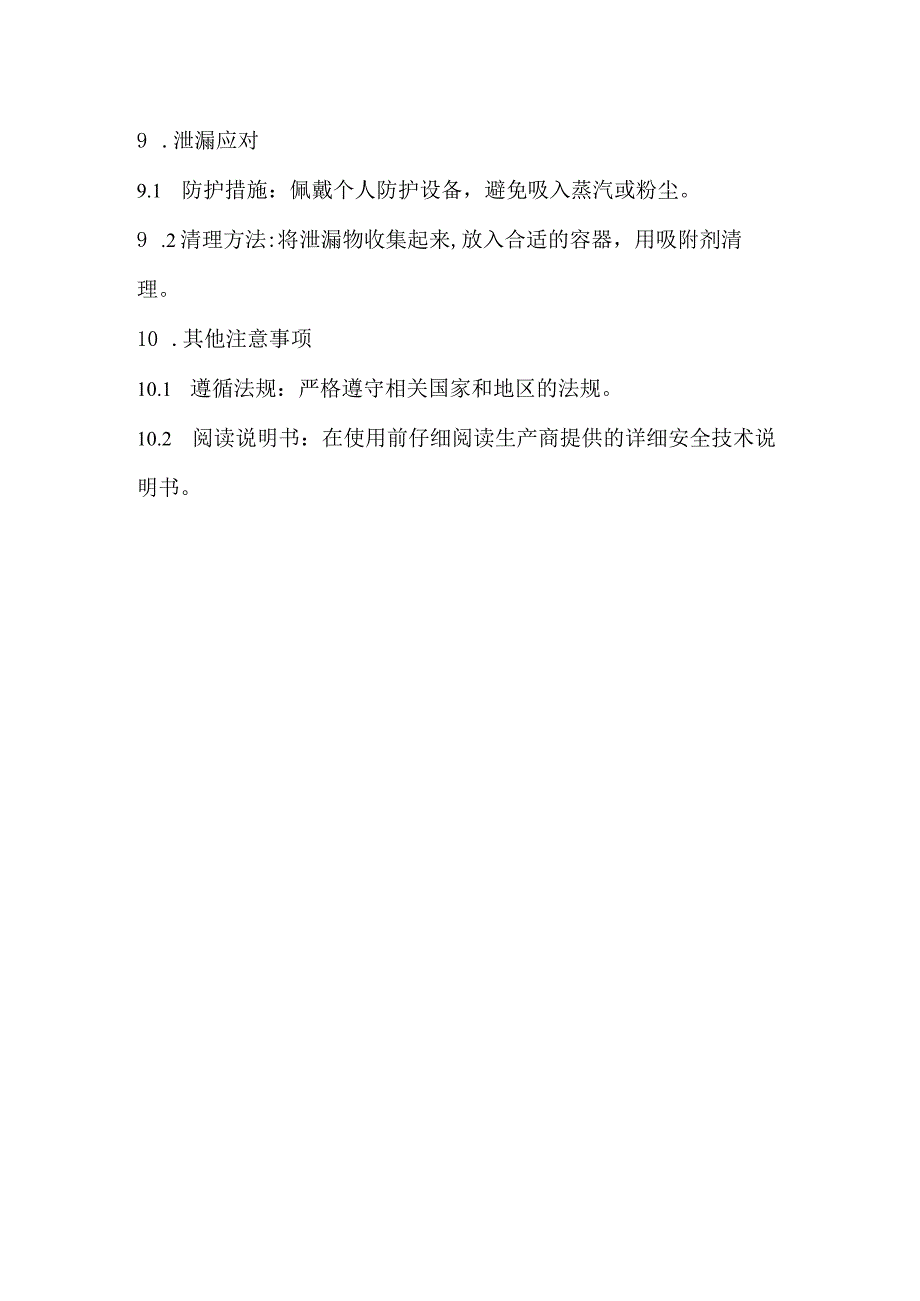 9 . 泄漏应对

9.1 防护措施：佩戴个人防护设备，避免吸入蒸汽或粉尘。

9 .2 清理方法：将泄漏物收集起来，放入合适的容器，用吸附剂清理。

10 . 其他注意事项

10.1 遵循法规：严格遵守相关国家和地区的法规。

10.2 阅读说明书：在使用前仔细阅读生产商提供的详细安全技术说明书。